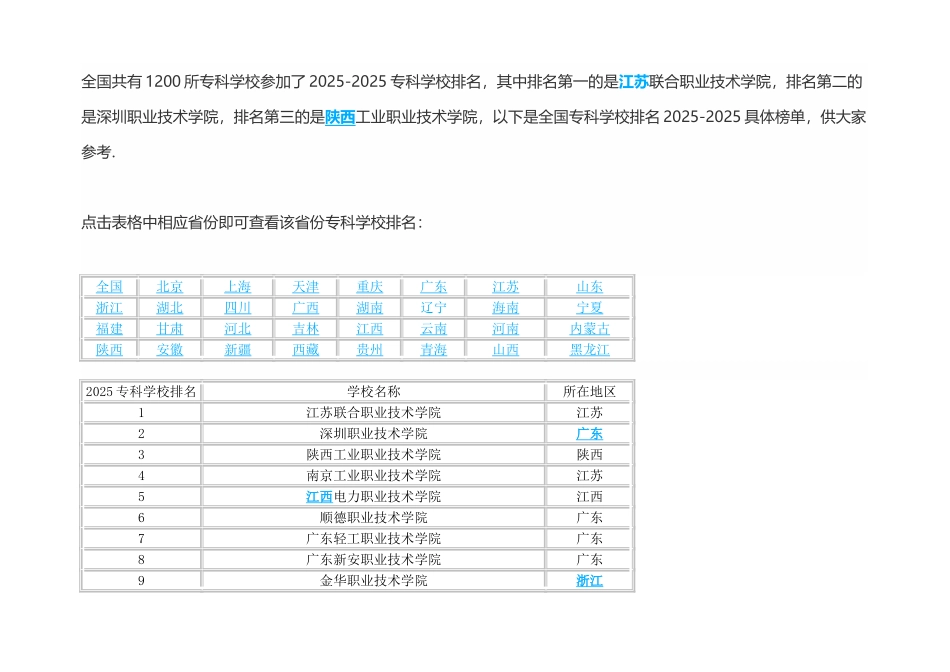 全国共有 1200 所专科学校参加了 2025-2025 专科学校排名，其中排名第一的是江苏联合职业技术学院，排名第二的是深圳职业技术学院，排名第三的是陕西工业职业技术学院，以下是全国专科学校排名 2025-2025 具体榜单，供大家参考.

点击表格中相应省份即可查看该省份专科学校排名：

| 全国 | 北京 | 上海 | 天津 | 重庆 | 广东 | 江苏 | 山东 |
|---|---|---|---|---|---|---|---|
| 浙江 | 湖北 | 四川 | 广西 | 湖南 | 辽宁 | 海南 | 宁夏 |
| 福建 | 甘肃 | 河北 | 吉林 | 江西 | 云南 | 河南 | 内蒙古 |
| 陕西 | 安徽 | 新疆 | 西藏 | 贵州 | 青海 | 山西 | 黑龙江 |

| 2025 专科学校排名 | 学校名称 | 所在地区 |
|---|---|---|
| 1 | 江苏联合职业技术学院 | 江苏 |
| 2 | 深圳职业技术学院 | 广东 |
| 3 | 陕西工业职业技术学院 | 陕西 |
| 4 | 南京工业职业技术学院 | 江苏 |
| 5 | 江西电力职业技术学院 | 江西 |
| 6 | 顺德职业技术学院 | 广东 |
| 7 | 广东轻工职业技术学院 | 广东 |
| 8 | 广东新安职业技术学院 | 广东 |
| 9 | 金华职业技术学院 | 浙江 |